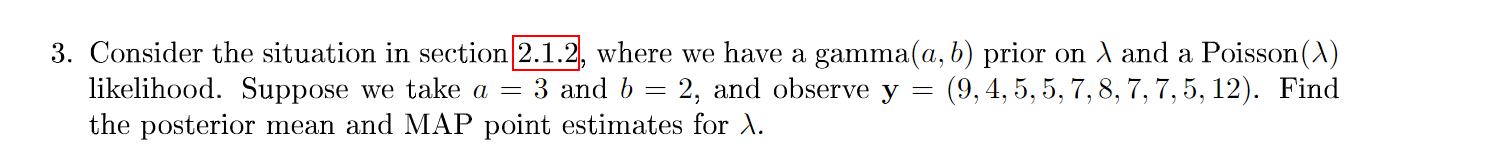 3. Consider the situation in section 2.1.2, where we have a gamma$(a, b)$ prior on $\lambda$ and a Poisson$(\lambda)$ likelihood. Suppose we take $a = 3$ and $b = 2$, and observe $\mathbf{y} = (9, 4, 5, 5, 7, 8, 7, 7, 5, 12)$. Find the posterior mean and MAP point estimates for $\lambda$.